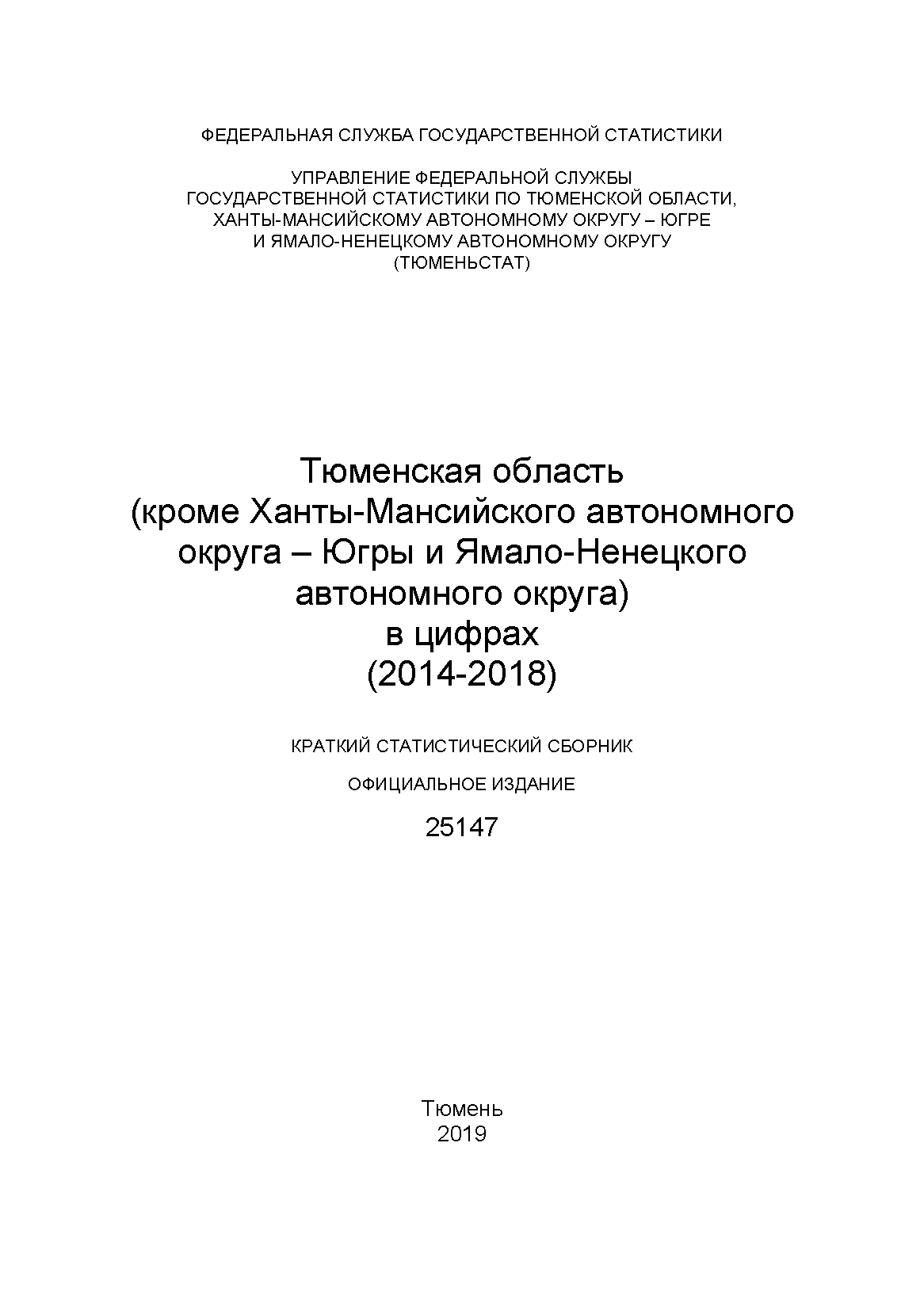 ФЕДЕРАЛЬНАЯ СЛУЖБА ГОСУДАРСТВЕННОЙ СТАТИСТИКИ

УПРАВЛЕНИЕ ФЕДЕРАЛЬНОЙ СЛУЖБЫ ГОСУДАРСТВЕННОЙ СТАТИСТИКИ ПО ТЮМЕНСКОЙ ОБЛАСТИ, ХАНТЫ-МАНСИЙСКОМУ АВТОНОМНОМУ ОКРУГУ – ЮГРЕ И ЯМАЛО-НЕНЕЦКОМУ АВТОНОМНОМУ ОКРУГУ (ТЮМЕНЬСТАТ)

Тюменская область (кроме Ханты-Мансийского автономного округа – Югры и Ямало-Ненецкого автономного округа) в цифрах (2014-2018)

КРАТКИЙ СТАТИСТИЧЕСКИЙ СБОРНИК

ОФИЦИАЛЬНОЕ ИЗДАНИЕ

25147

Тюмень
2019